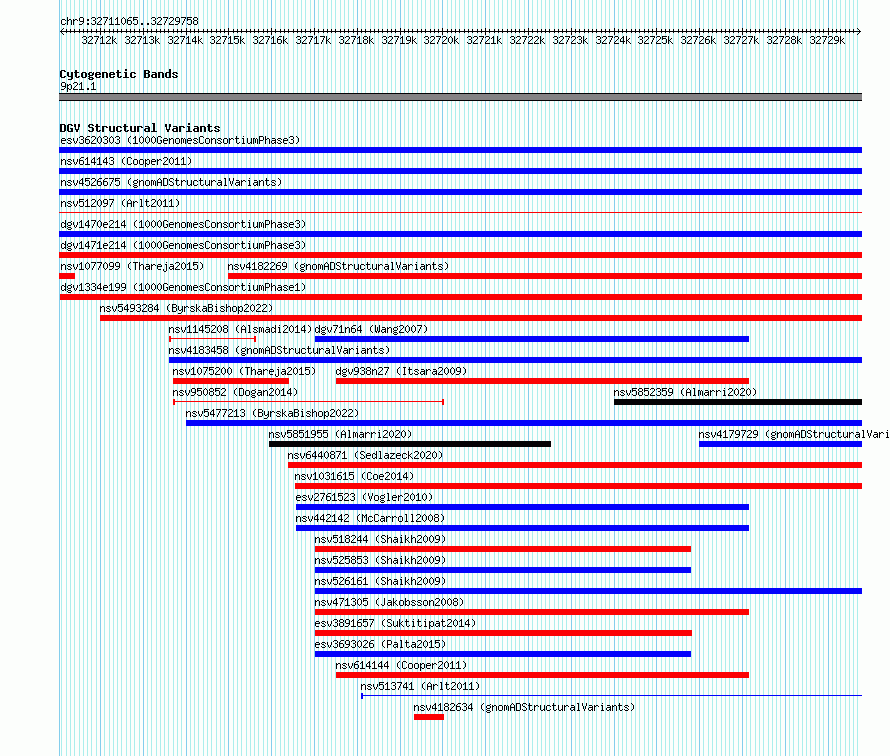 chr9:32711065..32729758

32712k 32713k 32714k 32715k 32716k 32717k 32718k 32719k 32720k 32721k 32722k 32723k 32724k 32725k 32726k 32727k 32728k 32729k

Cytogenetic Bands
9p21.1

DGV Structural Variants
esv3620303 (1000GenomesConsortiumPhase3)
nsv614143 (Cooper2011)
nsv4526675 (gnomADStructuralVariants)
nsv512097 (Arlt2011)
dgv1470e214 (1000GenomesConsortiumPhase3)
dgv1471e214 (1000GenomesConsortiumPhase3)
nsv1077099 (Thareja2015)
nsv4182269 (gnomADStructuralVariants)
dgv1334e199 (1000GenomesConsortiumPhase1)
nsv5493284 (ByrskaBishop2022)
nsv1145208 (Alsmadi2014)
dgv71n64 (Wang2007)
nsv4183458 (gnomADStructuralVariants)
nsv1075200 (Thareja2015)
dgv938n27 (Itsara2009)
nsv950852 (Dogan2014)
nsv5852359 (Almarri2020)
nsv5477213 (ByrskaBishop2022)
nsv5851955 (Almarri2020)
nsv4179729 (gnomADStructuralVari
nsv6440871 (Sedlazeck2020)
nsv1031615 (Coe2014)
esv2761523 (Vogler2010)
nsv442142 (McCarroll2008)
nsv518244 (Shaikh2009)
nsv525853 (Shaikh2009)
nsv526161 (Shaikh2009)
nsv471305 (Jakobsson2008)
esv3891657 (Suktitipat2014)
esv3693026 (Palta2015)
nsv614144 (Cooper2011)
nsv513741 (Arlt2011)
nsv4182634 (gnomADStructuralVariants)